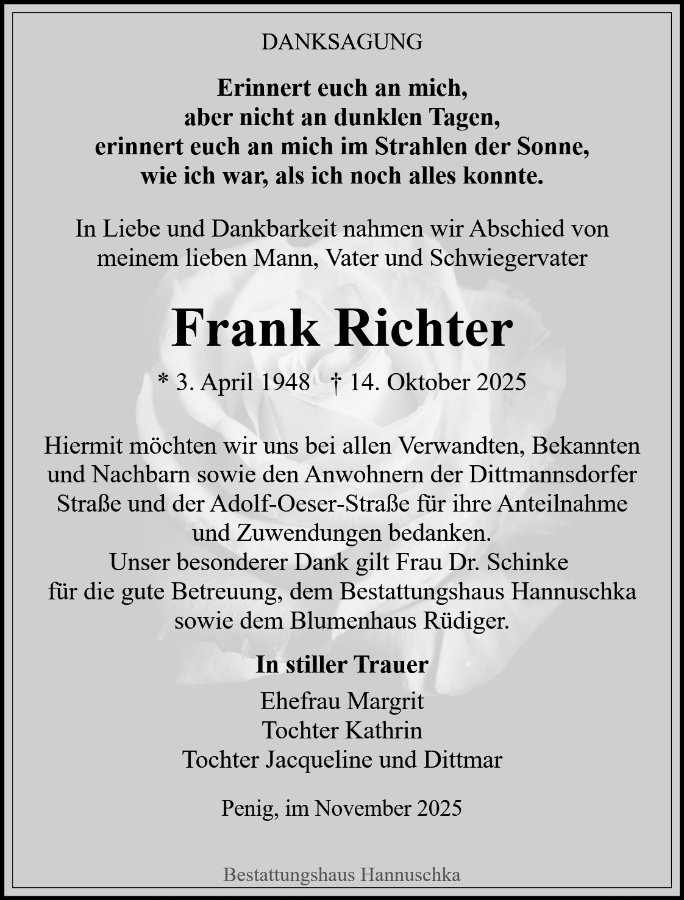 DANKSAGUNG

Erinnert euch an mich,
aber nicht an dunklen Tagen,
erinnert euch an mich im Strahlen der Sonne,
wie ich war, als ich noch alles konnte.

In Liebe und Dankbarkeit nahmen wir Abschied von meinem lieben Mann, Vater und Schwiegervater

Frank Richter

* 3. April 1948 † 14. Oktober 2025

Hiermit möchten wir uns bei allen Verwandten, Bekannten und Nachbarn sowie den Anwohnern der Dittmannsdorfer Straße und der Adolf-Oeser-Straße für ihre Anteilnahme und Zuwendungen bedanken.
Unser besonderer Dank gilt Frau Dr. Schinke für die gute Betreuung, dem Bestattungshaus Hannuschka sowie dem Blumenhaus Rüdiger.

In stiller Trauer
Ehefrau Margrit
Tochter Kathrin
Tochter Jacqueline und Dittmar

Penig, im November 2025

Bestattungshaus Hannuschka